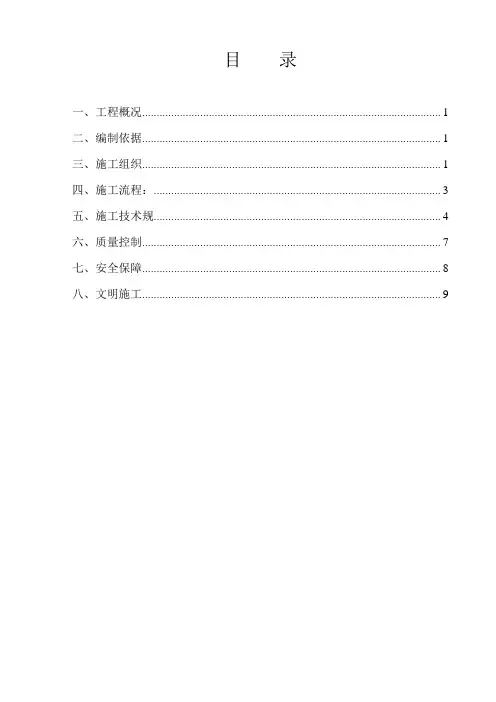 目 录

一、工程概况 1

二、编制依据 1

三、施工组织 1

四、施工流程： 3

五、施工技术规 4

六、质量控制 7

七、安全保障 8

八、文明施工 9